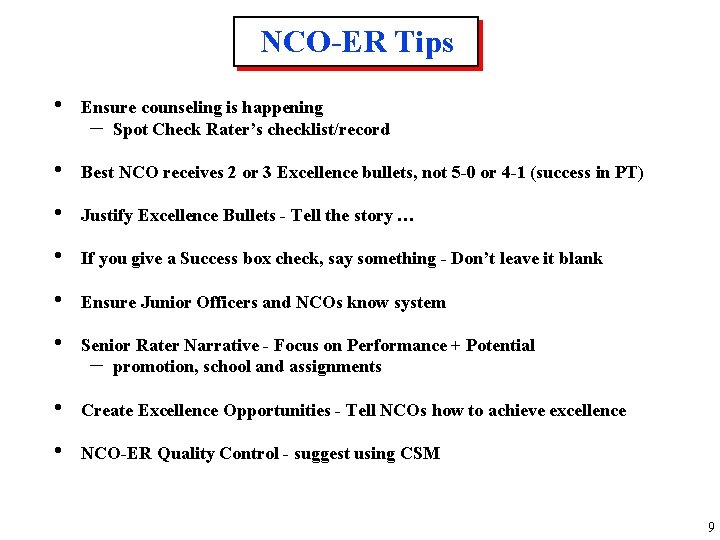 NCO-ER Tips

• Ensure counseling is happening
– Spot Check Rater's checklist/record

• Best NCO receives 2 or 3 Excellence bullets, not 5-0 or 4-1 (success in PT)

• Justify Excellence Bullets - Tell the story …

• If you give a Success box check, say something - Don't leave it blank

• Ensure Junior Officers and NCOs know system

• Senior Rater Narrative - Focus on Performance + Potential
– promotion, school and assignments

• Create Excellence Opportunities - Tell NCOs how to achieve excellence

• NCO-ER Quality Control - suggest using CSM

9